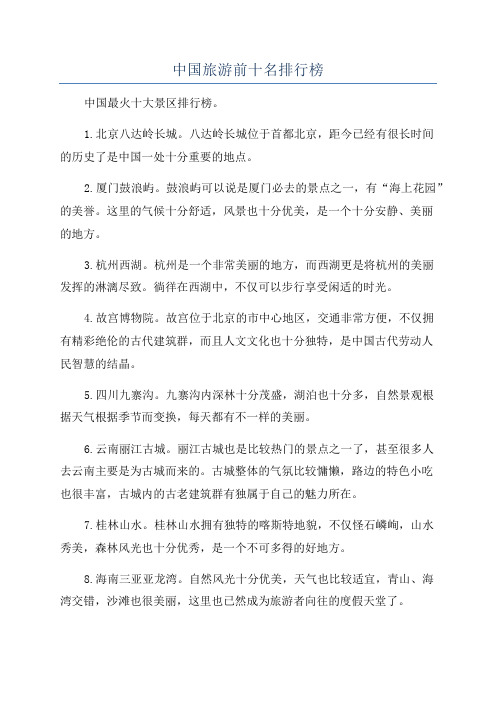 中国旅游前十名排行榜

中国最火十大景区排行榜。

1.北京八达岭长城。八达岭长城位于首都北京，距今已经有很长时间的历史了是中国一处十分重要的地点。

2.厦门鼓浪屿。鼓浪屿可以说是厦门必去的景点之一，有“海上花园”的美誉。这里的气候十分舒适，风景也十分优美，是一个十分安静、美丽的地方。

3.杭州西湖。杭州是一个非常美丽的地方，而西湖更是将杭州的美丽发挥的淋漓尽致。徜徉在西湖中，不仅可以步行享受闲适的时光。

4.故宫博物院。故宫位于北京的市中心地区，交通非常方便，不仅拥有精彩绝伦的古代建筑群，而且人文文化也十分独特，是中国古代劳动人民智慧的结晶。

5.四川九寨沟。九寨沟内深林十分茂盛，湖泊也十分多，自然景观根据天气根据季节而变换，每天都有不一样的美丽。

6.云南丽江古城。丽江古城也是比较热门的景点之一了，甚至很多人去云南主要是为古城而来的。古城整体的气氛比较慵懒，路边的特色小吃也很丰富，古城内的古老建筑群有独属于自己的魅力所在。

7.桂林山水。桂林山水拥有独特的喀斯特地貌，不仅怪石嶙峋，山水秀美，森林风光也十分优秀，是一个不可多得的好地方。

8.海南三亚亚龙湾。自然风光十分优美，天气也比较适宜，青山、海湾交错，沙滩也很美丽，这里也已然成为旅游者向往的度假天堂了。